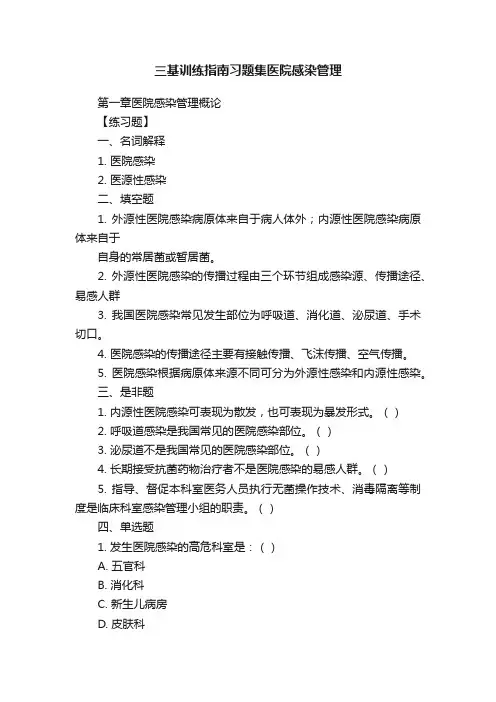 三基训练指南习题集医院感染管理

第一章医院感染管理概论

【练习题】

一、名词解释

1. 医院感染

2. 医源性感染

二、填空题

1. 外源性医院感染病原体来自于病人体外；内源性医院感染病原体来自于

自身的常居菌或暂居菌。

2. 外源性医院感染的传播过程由三个环节组成感染源、传播途径、易感人群

3. 我国医院感染常见发生部位为呼吸道、消化道、泌尿道、手术切口。

4. 医院感染的传播途径主要有接触传播、飞沫传播、空气传播。

5. 医院感染根据病原体来源不同可分为外源性感染和内源性感染。

三、是非题

1. 内源性医院感染可表现为散发，也可表现为暴发形式。（ ）

2. 呼吸道感染是我国常见的医院感染部位。（ ）

3. 泌尿道不是我国常见的医院感染部位。（ ）

4. 长期接受抗菌药物治疗者不是医院感染的易感人群。（ ）

5. 指导、督促本科室医务人员执行无菌操作技术、消毒隔离等制度是临床科室感染管理小组的职责。（ ）

四、单选题

1. 发生医院感染的高危科室是：（ ）

A. 五官科

B. 消化科

C. 新生儿病房

D. 皮肤科